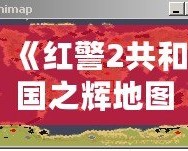 nimap

《红警2共和国之辉地图